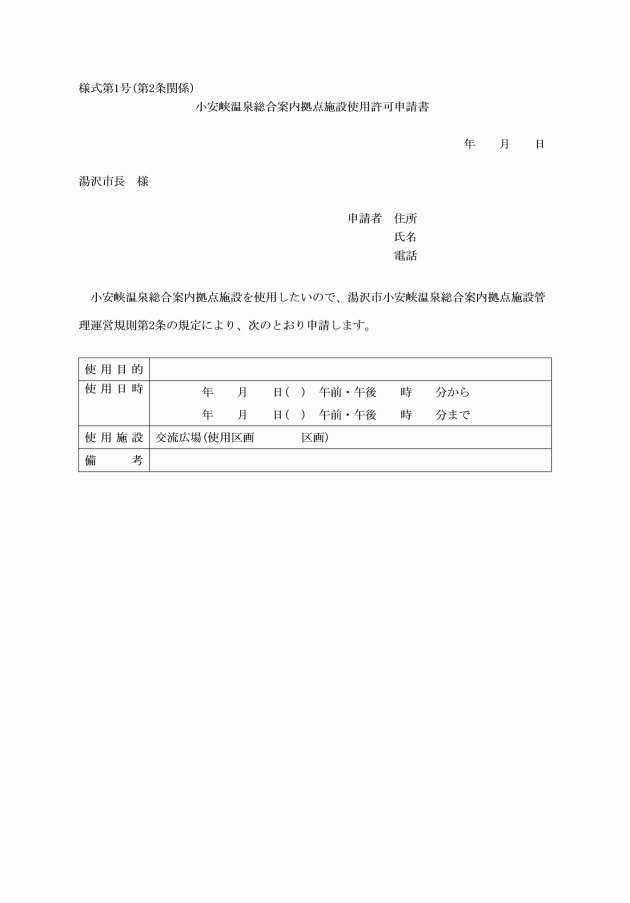 様式第1号(第2条関係)

小安峡温泉総合案内拠点施設使用許可申請書

年　月　日

湯沢市長　様

申請者　住所
氏名
電話

小安峡温泉総合案内拠点施設を使用したいので、湯沢市小安峡温泉総合案内拠点施設管理運営規則第2条の規定により、次のとおり申請します。

| 使用目的 | |
|---|---|
| 使用日時 | 年　月　日(　)　午前・午後　時　分から<br>年　月　日(　)　午前・午後　時　分まで |
| 使用施設 | 交流広場(使用区画　区画) |
| 備考 | |